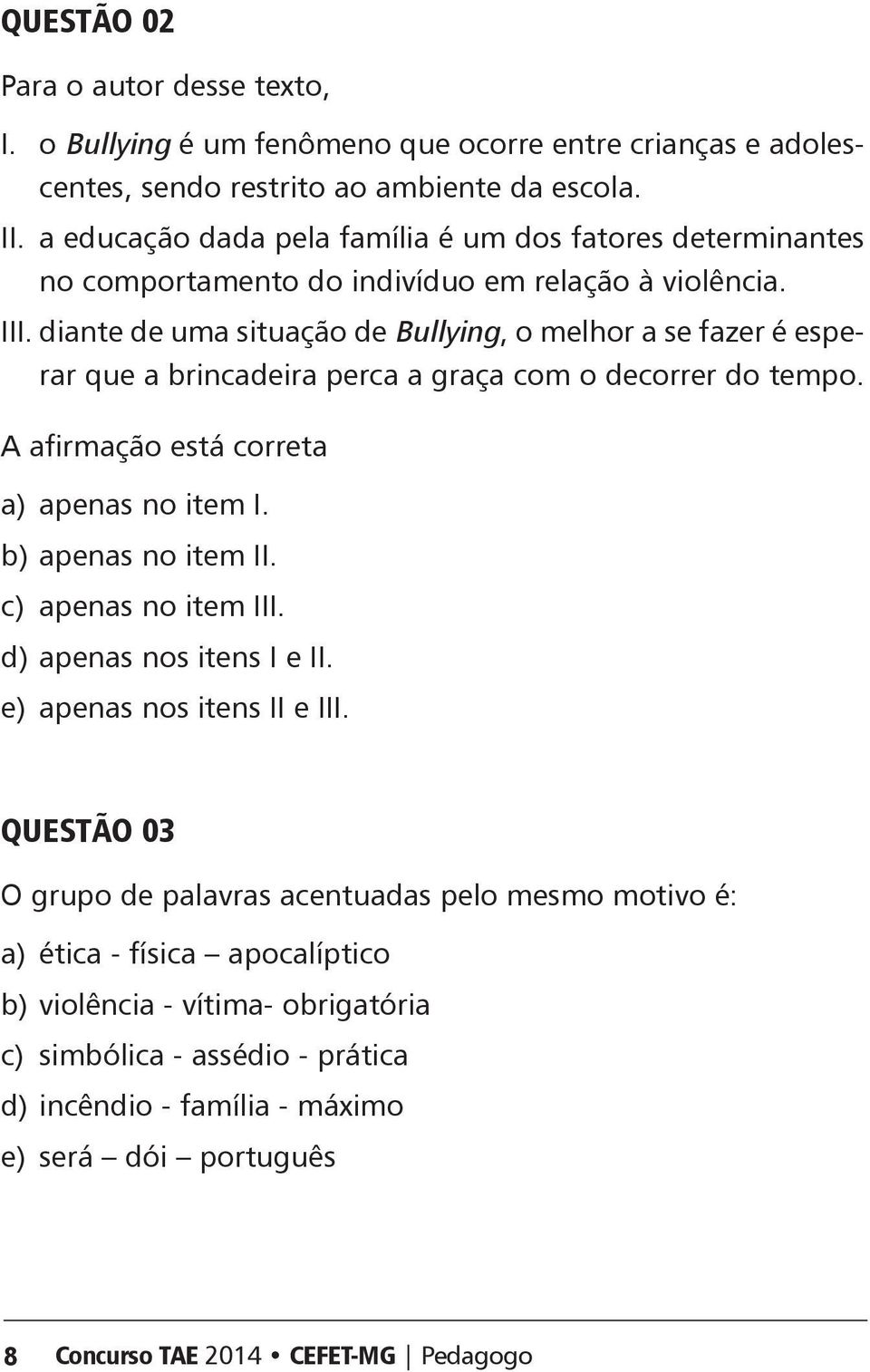 QUESTÃO 02

Para o autor desse texto,

I. o Bullying é um fenômeno que ocorre entre crianças e adolescentes, sendo restrito ao ambiente da escola.
II. a educação dada pela família é um dos fatores determinantes no comportamento do indivíduo em relação à violência.
III. diante de uma situação de Bullying, o melhor a se fazer é esperar que a brincadeira perca a graça com o decorrer do tempo.

A afirmação está correta

a) apenas no item I.
b) apenas no item II.
c) apenas no item III.
d) apenas nos itens I e II.
e) apenas nos itens II e III.

QUESTÃO 03

O grupo de palavras acentuadas pelo mesmo motivo é:

a) ética - física – apocalíptico
b) violência - vítima- obrigatória
c) simbólica - assédio - prática
d) incêndio - família - máximo
e) será – dói – português

8 Concurso TAE 2014 • CEFET-MG | Pedagogo